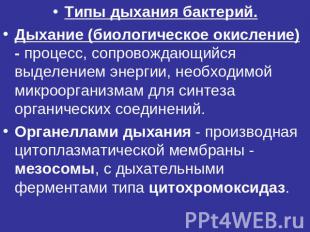 • Типы дыхания бактерий.

• Дыхание (биологическое окисление) - процесс, сопровождающийся выделением энергии, необходимой микроорганизмам для синтеза органических соединений.

• Органеллами дыхания - производная цитоплазматической мембраны - мезосомы, с дыхательными ферментами типа цитохромоксидаз.

PPt4WEB.ru